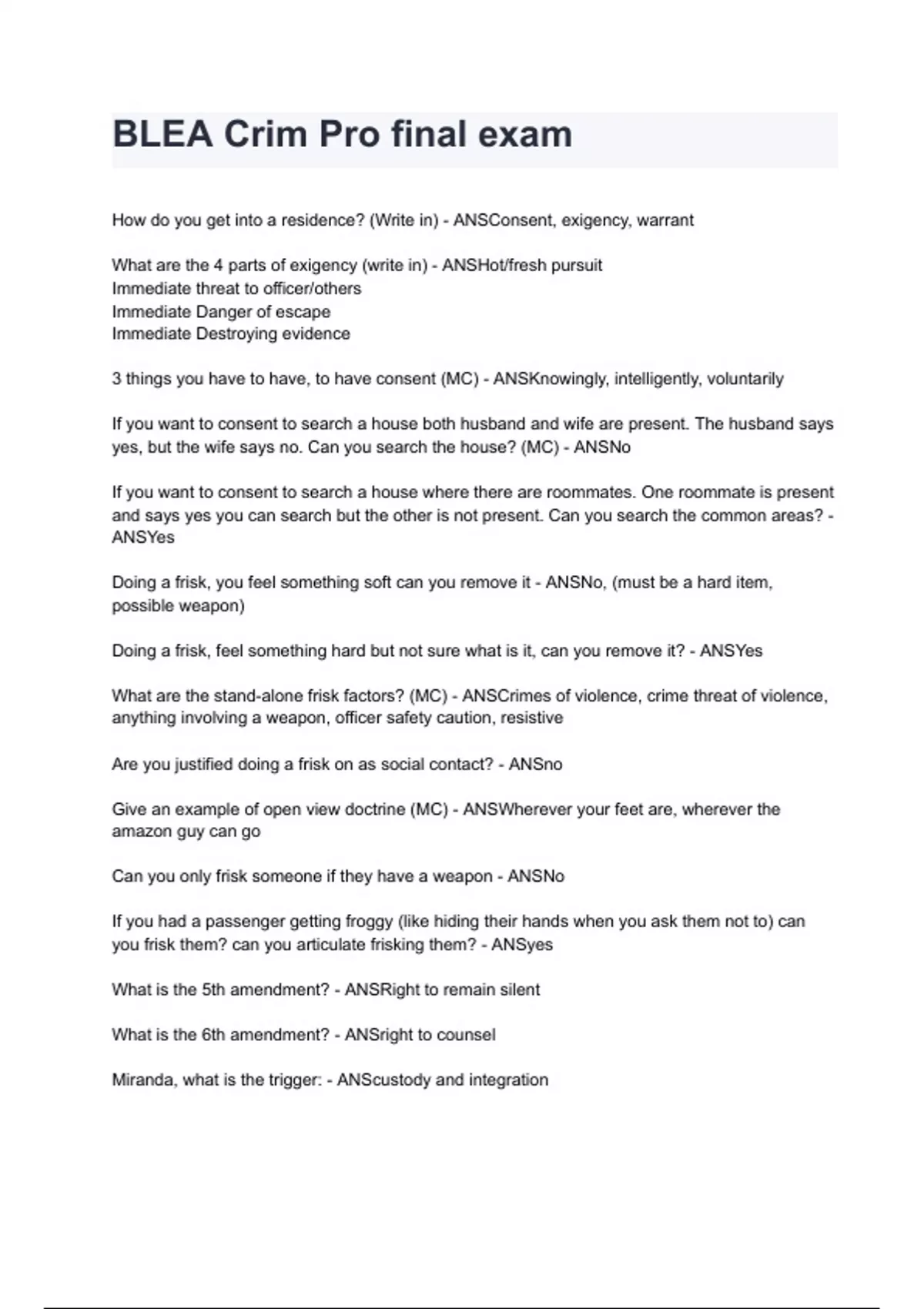 BLEA Crim Pro final exam

How do you get into a residence? (Write in) - ANSConsent, exigency, warrant

What are the 4 parts of exigency (write in) - ANSHot/fresh pursuit
Immediate threat to officer/others
Immediate Danger of escape
Immediate Destroying evidence

3 things you have to have, to have consent (MC) - ANSKnowingly, intelligently, voluntarily

If you want to consent to search a house both husband and wife are present. The husband says yes, but the wife says no. Can you search the house? (MC) - ANSNo

If you want to consent to search a house where there are roommates. One roommate is present and says yes you can search but the other is not present. Can you search the common areas? - ANSYes

Doing a frisk, you feel something soft can you remove it - ANSNo, (must be a hard item, possible weapon)

Doing a frisk, feel something hard but not sure what is it, can you remove it? - ANSYes

What are the stand-alone frisk factors? (MC) - ANSCrimes of violence, crime threat of violence, anything involving a weapon, officer safety caution, resistive

Are you justified doing a frisk on as social contact? - ANSno

Give an example of open view doctrine (MC) - ANSWherever your feet are, wherever the amazon guy can go

Can you only frisk someone if they have a weapon - ANSNo

If you had a passenger getting froggy (like hiding their hands when you ask them not to) can you frisk them? can you articulate frisking them? - ANSyes

What is the 5th amendment? - ANSRight to remain silent

What is the 6th amendment? - ANSright to counsel

Miranda, what is the trigger: - ANScustody and integration